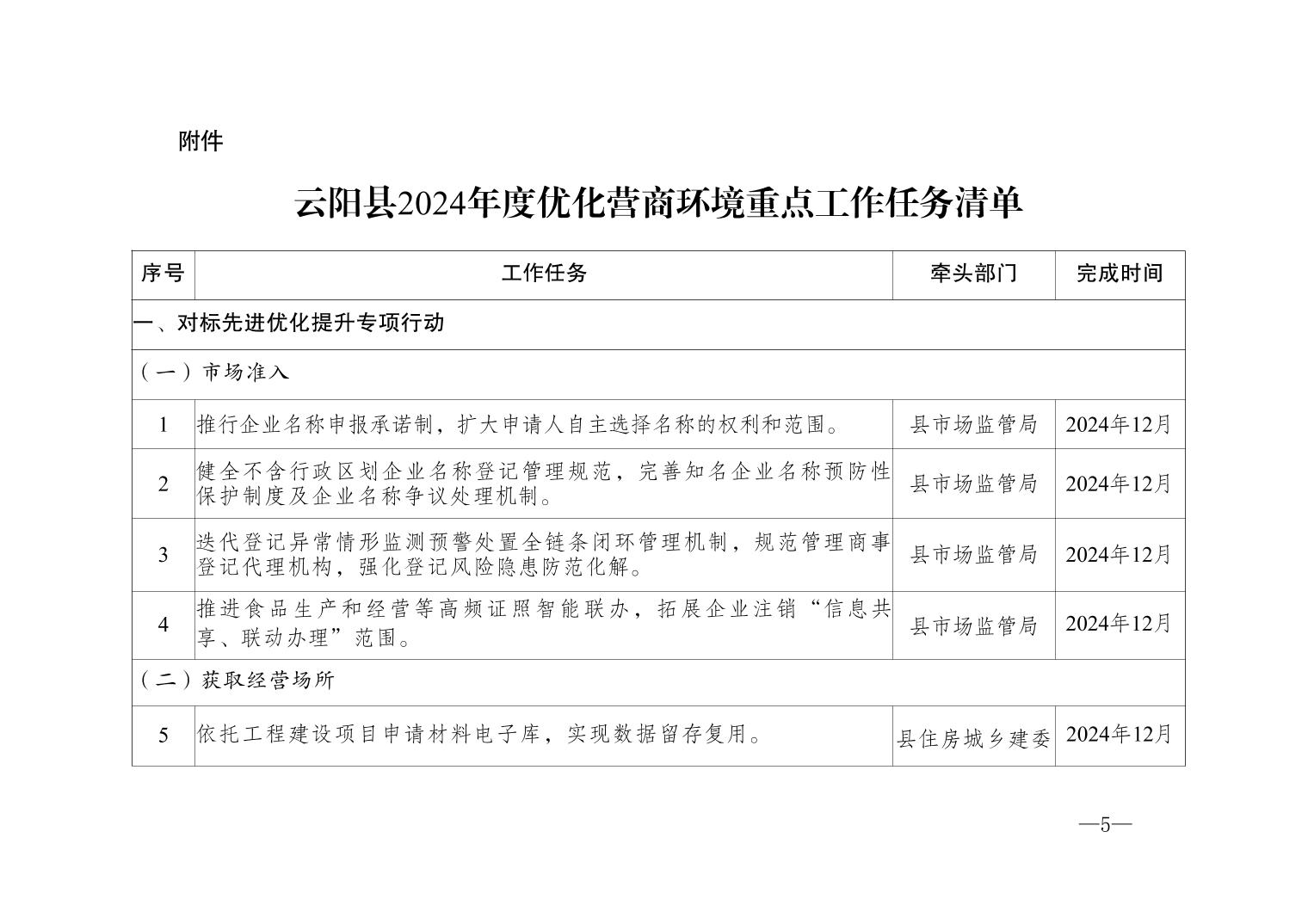 附件

云阳县2024年度优化营商环境重点工作任务清单

| 序号 | 工作任务 | 牵头部门 | 完成时间 |
|---|---|---|---|
| 一、对标先进优化提升专项行动 | | | |
| （一）市场准入 | | | |
| 1 | 推行企业名称申报承诺制，扩大申请人自主选择名称的权利和范围。 | 县市场监管局 | 2024年12月 |
| 2 | 健全不含行政区划企业名称登记管理规范，完善知名企业名称预防性保护制度及企业名称争议处理机制。 | 县市场监管局 | 2024年12月 |
| 3 | 迭代登记异常情形监测预警处置全链条闭环管理机制，规范管理商事登记代理机构，强化登记风险隐患防范化解。 | 县市场监管局 | 2024年12月 |
| 4 | 推进食品生产和经营等高频证照智能联办，拓展企业注销“信息共享、联动办理”范围。 | 县市场监管局 | 2024年12月 |
| （二）获取经营场所 | | | |
| 5 | 依托工程建设项目申请材料电子库，实现数据留存复用。 | 县住房城乡建委 | 2024年12月 |

—5—